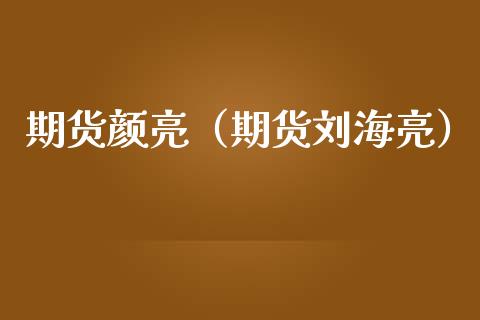 期货颜亮（期货刘海亮）